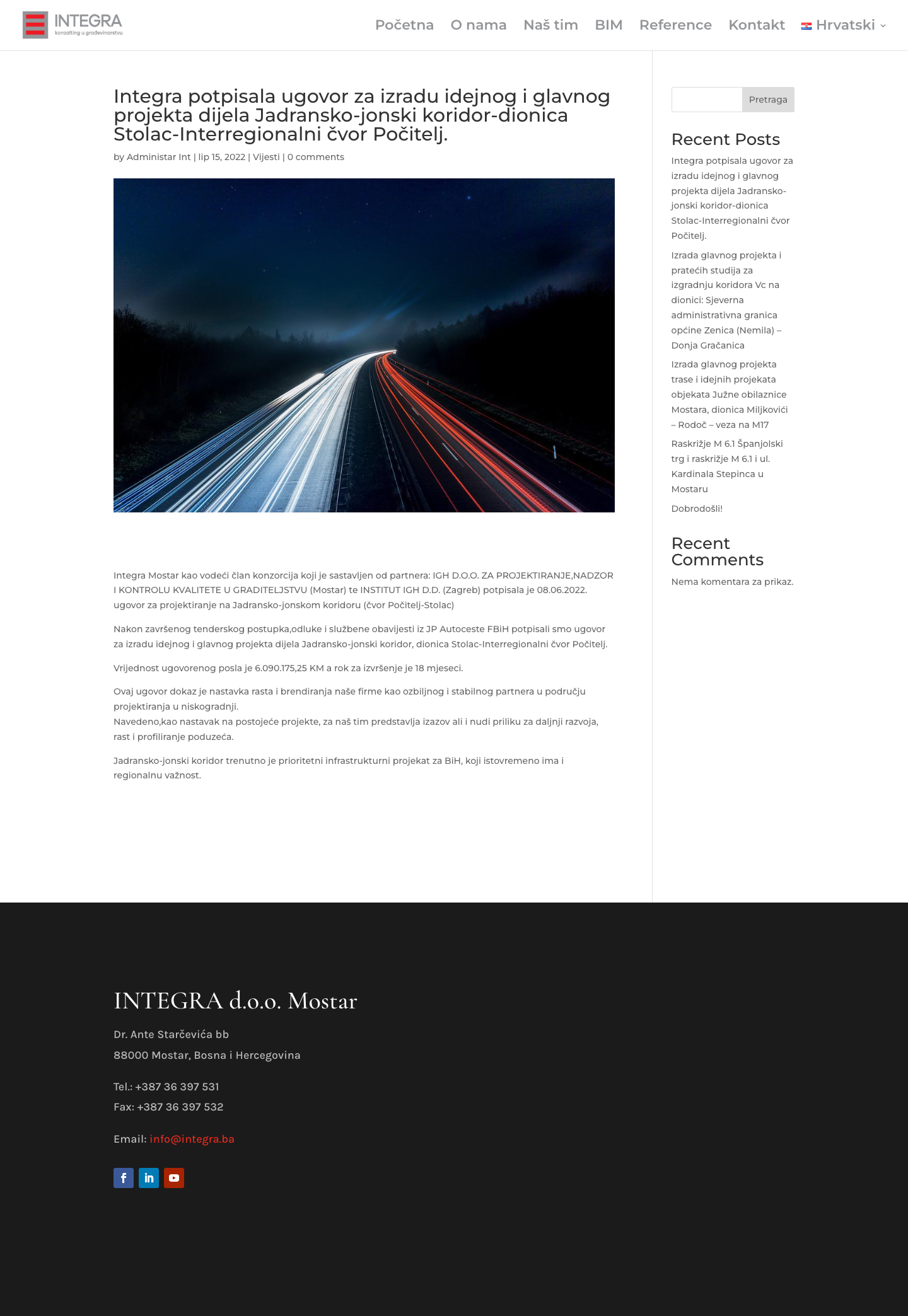 INTEGRA
konzalting u građevinarstvu

Početna O nama Naš tim BIM Reference Kontakt Hrvatski

Integra potpisala ugovor za izradu idejnog i glavnog projekta dijela Jadransko-jonski koridor-dionica Stolac-Interregionalni čvor Počitelj.

by Administar Int | lip 15, 2022 | Vijesti | 0 comments

Integra Mostar kao vodeći član konzorcija koji je sastavljen od partnera: IGH D.O.O. ZA PROJEKTIRANJE,NADZOR I KONTROLU KVALITETE U GRADITELJSTVU (Mostar) te INSTITUT IGH D.D. (Zagreb) potpisala je 08.06.2022. ugovor za projektiranje na Jadransko-jonskom koridoru (čvor Počitelj-Stolac)

Nakon završenog tenderskog postupka,odluke i službene obavijesti iz JP Autoceste FBiH potpisali smo ugovor za izradu idejnog i glavnog projekta dijela Jadransko-jonski koridor, dionica Stolac-Interregionalni čvor Počitelj.

Vrijednost ugovorenog posla je 6.090.175,25 KM a rok za izvršenje je 18 mjeseci.

Ovaj ugovor dokaz je nastavka rasta i brendiranja naše firme kao ozbiljnog i stabilnog partnera u području projektiranja u niskogradnji.
Navedeno,kao nastavak na postojeće projekte, za naš tim predstavlja izazov ali i nudi priliku za daljnji razvoja, rast i profiliranje poduzeća.

Jadransko-jonski koridor trenutno je prioritetni infrastrukturni projekat za BiH, koji istovremeno ima i regionalnu važnost.

Pretraga

Recent Posts

Integra potpisala ugovor za izradu idejnog i glavnog projekta dijela Jadransko-jonski koridor-dionica Stolac-Interregionalni čvor Počitelj.

Izrada glavnog projekta i pratećih studija za izgradnju koridora Vc na dionici: Sjeverna administrativna granica općine Zenica (Nemila) – Donja Gračanica

Izrada glavnog projekta trase i idejnih projekata objekata Južne obilaznice Mostara, dionica Miljkovići – Rodoč – veza na M17

Raskrižje M 6.1 Španjolski trg i raskrižje M 6.1 i ul. Kardinala Stepinca u Mostaru

Dobrodošli!

Recent Comments

Nema komentara za prikaz.

INTEGRA d.o.o. Mostar

Dr. Ante Starčevića bb
88000 Mostar, Bosna i Hercegovina

Tel.: +387 36 397 531
Fax: +387 36 397 532

Email: info@integra.ba